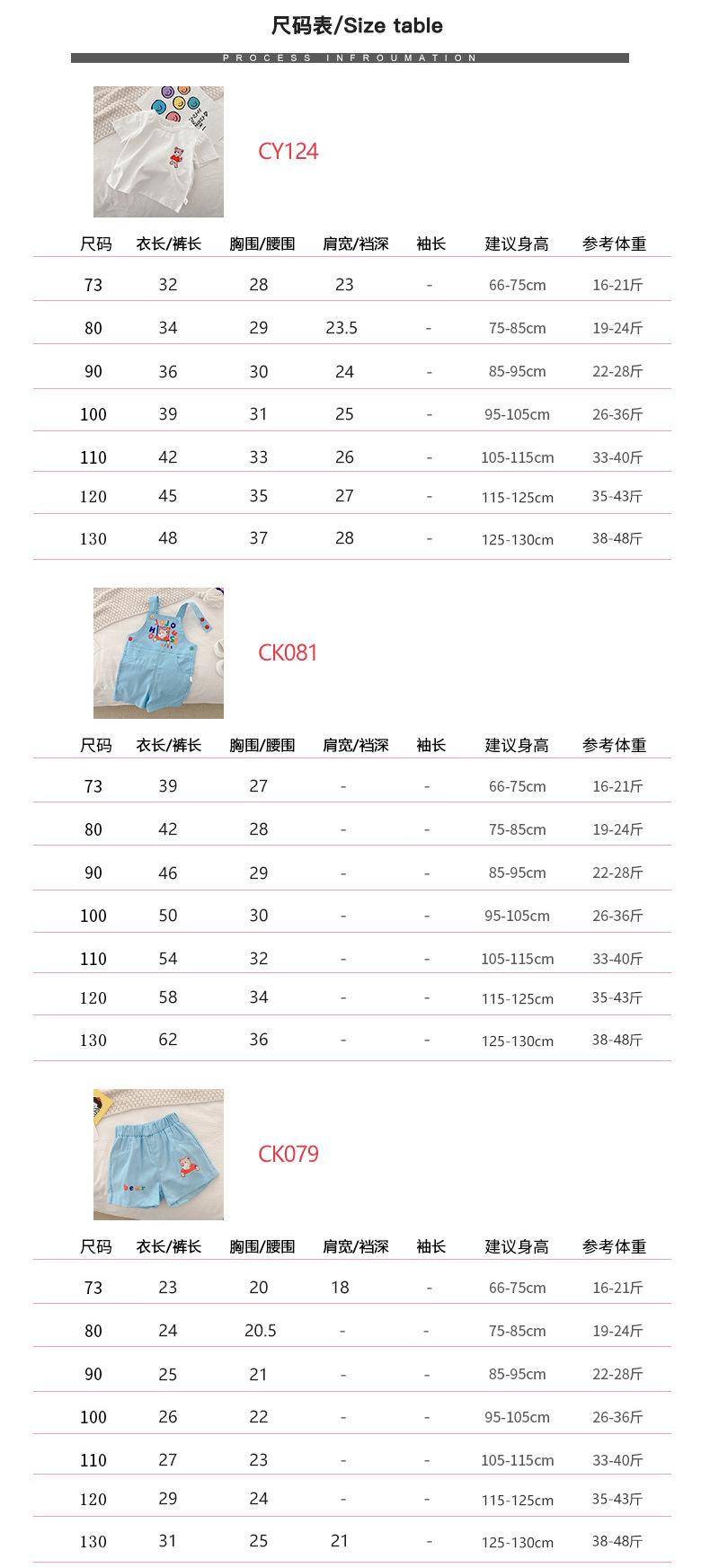 尺码表/Size table

PROCESS INFROUMATION

CY124

| 尺码 | 衣长/裤长 | 胸围/腰围 | 肩宽/裆深 | 袖长 | 建议身高 | 参考体重 |
|---|---|---|---|---|---|---|
| 73 | 32 | 28 | 23 | - | 66-75cm | 16-21斤 |
| 80 | 34 | 29 | 23.5 | - | 75-85cm | 19-24斤 |
| 90 | 36 | 30 | 24 | - | 85-95cm | 22-28斤 |
| 100 | 39 | 31 | 25 | - | 95-105cm | 26-36斤 |
| 110 | 42 | 33 | 26 | - | 105-115cm | 33-40斤 |
| 120 | 45 | 35 | 27 | - | 115-125cm | 35-43斤 |
| 130 | 48 | 37 | 28 | - | 125-130cm | 38-48斤 |

CK081

| 尺码 | 衣长/裤长 | 胸围/腰围 | 肩宽/裆深 | 袖长 | 建议身高 | 参考体重 |
|---|---|---|---|---|---|---|
| 73 | 39 | 27 | - | - | 66-75cm | 16-21斤 |
| 80 | 42 | 28 | - | - | 75-85cm | 19-24斤 |
| 90 | 46 | 29 | - | - | 85-95cm | 22-28斤 |
| 100 | 50 | 30 | - | - | 95-105cm | 26-36斤 |
| 110 | 54 | 32 | - | - | 105-115cm | 33-40斤 |
| 120 | 58 | 34 | - | - | 115-125cm | 35-43斤 |
| 130 | 62 | 36 | - | - | 125-130cm | 38-48斤 |

CK079

| 尺码 | 衣长/裤长 | 胸围/腰围 | 肩宽/裆深 | 袖长 | 建议身高 | 参考体重 |
|---|---|---|---|---|---|---|
| 73 | 23 | 20 | 18 | - | 66-75cm | 16-21斤 |
| 80 | 24 | 20.5 | - | - | 75-85cm | 19-24斤 |
| 90 | 25 | 21 | - | - | 85-95cm | 22-28斤 |
| 100 | 26 | 22 | - | - | 95-105cm | 26-36斤 |
| 110 | 27 | 23 | - | - | 105-115cm | 33-40斤 |
| 120 | 29 | 24 | - | - | 115-125cm | 35-43斤 |
| 130 | 31 | 25 | 21 | - | 125-130cm | 38-48斤 |